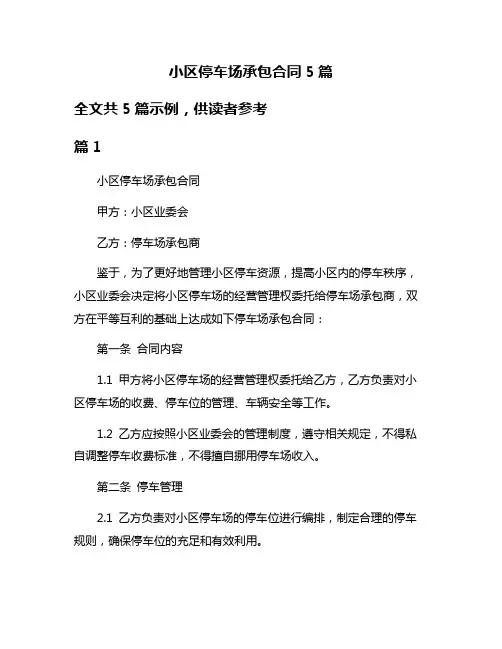 小区停车场承包合同 5 篇

全文共 5 篇示例，供读者参考

篇 1

小区停车场承包合同

甲方：小区业委会

乙方：停车场承包商

鉴于，为了更好地管理小区停车资源，提高小区内的停车秩序，小区业委会决定将小区停车场的经营管理权委托给停车场承包商，双方在平等互利的基础上达成如下停车场承包合同：

第一条 合同内容

1.1 甲方将小区停车场的经营管理权委托给乙方，乙方负责对小区停车场的收费、停车位的管理、车辆安全等工作。

1.2 乙方应按照小区业委会的管理制度，遵守相关规定，不得私自调整停车收费标准，不得擅自挪用停车场收入。

第二条 停车管理

2.1 乙方负责对小区停车场的停车位进行编排，制定合理的停车规则，确保停车位的充足和有效利用。